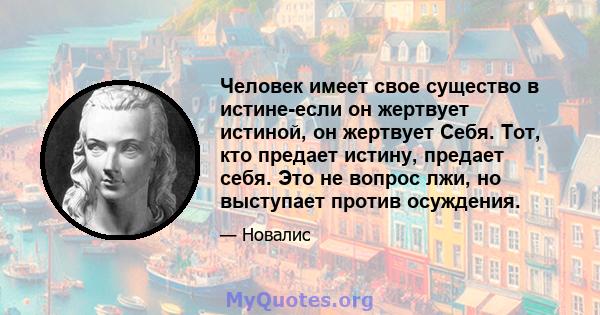 Человек имеет свое существо в истине-если он жертвует истиной, он жертвует Себя. Тот, кто предает истину, предает себя. Это не вопрос лжи, но выступает против осуждения.

— Новалис

MyQuotes.org